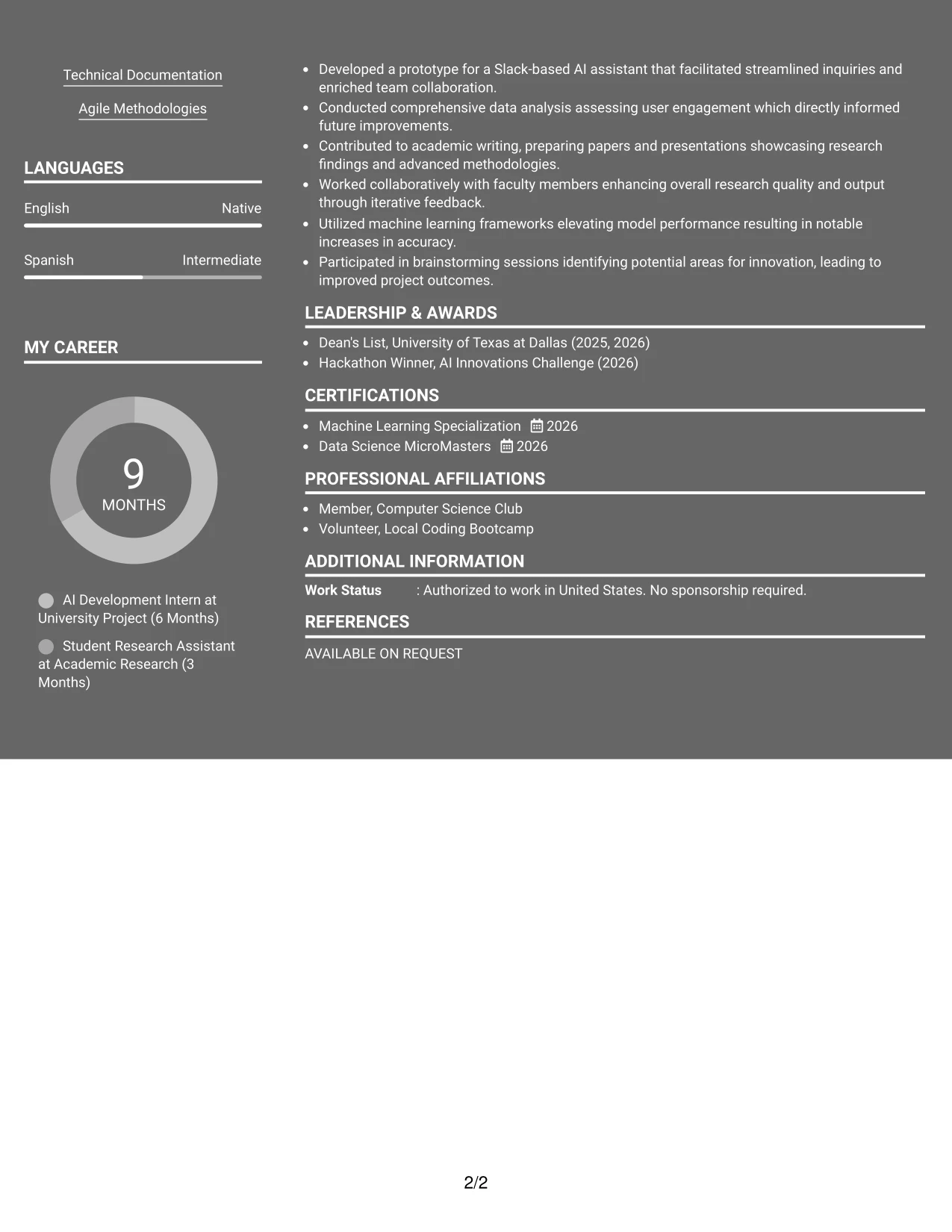 Technical Documentation

Agile Methodologies

LANGUAGES

English Native

Spanish Intermediate

MY CAREER

9
MONTHS

AI Development Intern at University Project (6 Months)

Student Research Assistant at Academic Research (3 Months)

• Developed a prototype for a Slack-based AI assistant that facilitated streamlined inquiries and enriched team collaboration.
• Conducted comprehensive data analysis assessing user engagement which directly informed future improvements.
• Contributed to academic writing, preparing papers and presentations showcasing research findings and advanced methodologies.
• Worked collaboratively with faculty members enhancing overall research quality and output through iterative feedback.
• Utilized machine learning frameworks elevating model performance resulting in notable increases in accuracy.
• Participated in brainstorming sessions identifying potential areas for innovation, leading to improved project outcomes.

LEADERSHIP & AWARDS

• Dean's List, University of Texas at Dallas (2025, 2026)
• Hackathon Winner, AI Innovations Challenge (2026)

CERTIFICATIONS

• Machine Learning Specialization 2026
• Data Science MicroMasters 2026

PROFESSIONAL AFFILIATIONS

• Member, Computer Science Club
• Volunteer, Local Coding Bootcamp

ADDITIONAL INFORMATION

Work Status : Authorized to work in United States. No sponsorship required.

REFERENCES

AVAILABLE ON REQUEST

2/2